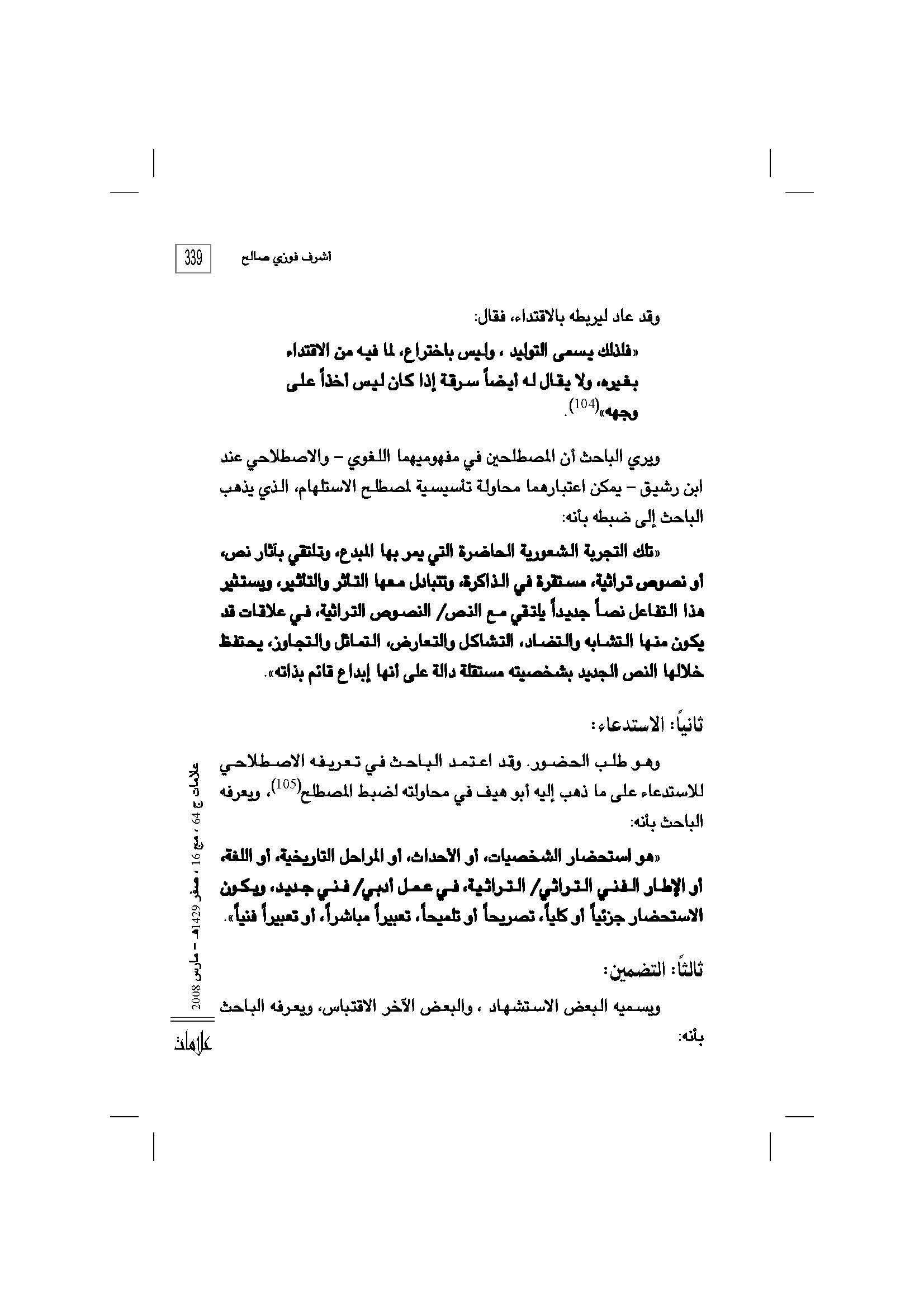 339 أشرف فوزي صالح

وقد عاد ليربطه بالاقتداء، فقال:

«فلذلك يسمى التوليد ، وليس باختراع، لما فيه من الاقتداء بغيره، ولا يقال له أيضاً سرقة إذا كان ليس أخذاً على وجهه»$^{(104)}$.

ويري الباحث أن المصطلحين في مفهوميهما اللغوي – والاصطلاحي عند ابن رشيق – يمكن اعتبارهما محاولة تأسيسية لمصطلح الاستلهام، الذي يذهب الباحث إلى ضبطه بأنه:

«تلك التجربة الشعورية الحاضرة التي يمر بها المبدع، وتلتقي بآثار نص، أو نصوص تراثية، مستقرة في الذاكرة، وتتبادل معها التأثر والتأثير، ويستثير هذا التفاعل نصاً جديداً يلتقي مع النص/ النصوص التراثية، في علاقات قد يكون منها التشابه والتضاد، التشاكل والتعارض، التماثل والتجاوز، يحتفظ خلالها النص الجديد بشخصيته مستقلة دالة على أنها إبداع قائم بذاته».

ثانياً: الاستدعاء:

وهو طلب الحضور. وقد اعتمد الباحث في تعريفه الاصطلاحي للاستدعاء على ما ذهب إليه أبو هيف في محاولته لضبط المصطلح$^{(105)}$، ويعرفه الباحث بأنه:

«هو استحضار الشخصيات، أو الأحداث، أو المراحل التاريخية، أو اللغة، أو الإطار الفني التراثي/ التراثية، في عمل أدبي/ فني جديد، ويكون الاستحضار جزئياً أو كلياً، تصريحاً أو تلميحاً، تعبيراً مباشراً، أو تعبيراً فنياً».

ثالثاً: التضمين:

ويسميه البعض الاستشهاد ، والبعض الآخر الاقتباس، ويعرفه الباحث بأنه:

علامات ج 64 ، مج 16 ، صفر 1429هـ – مارس 2008

علامات